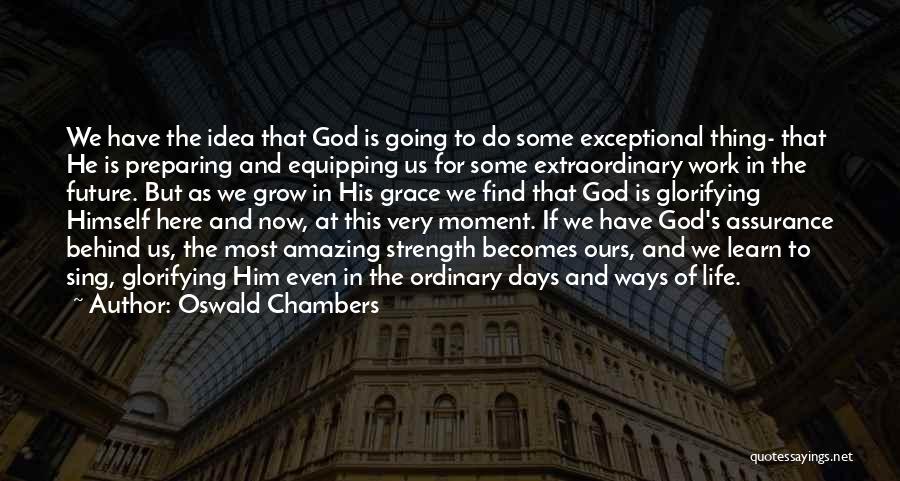 We have the idea that God is going to do some exceptional thing- that He is preparing and equipping us for some extraordinary work in the future. But as we grow in His grace we find that God is glorifying Himself here and now, at this very moment. If we have God's assurance behind us, the most amazing strength becomes ours, and we learn to sing, glorifying Him even in the ordinary days and ways of life.
~ Author: Oswald Chambers

quotessayings.net